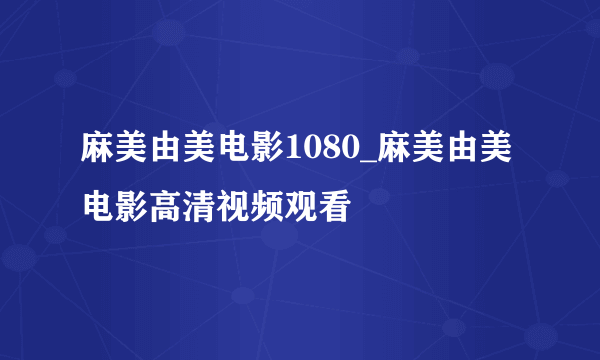 麻美由美电影1080_麻美由美电影高清视频观看